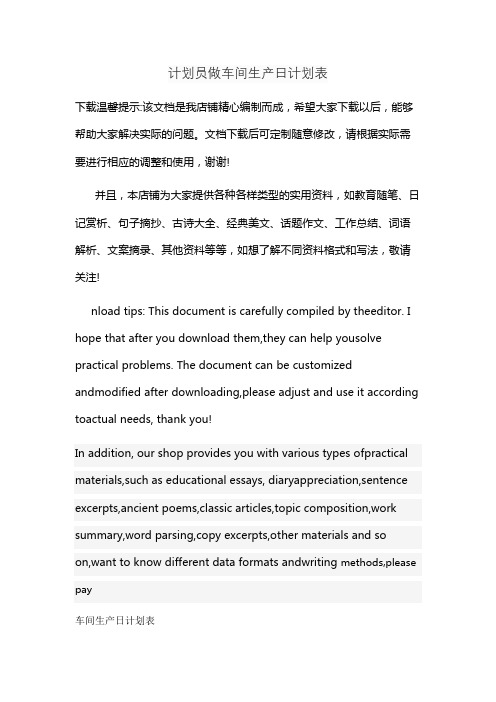 计划员做车间生产日计划表

下载温馨提示:该文档是我店铺精心编制而成，希望大家下载以后，能够帮助大家解决实际的问题。文档下载后可定制随意修改，请根据实际需要进行相应的调整和使用，谢谢!

并且，本店铺为大家提供各种各样类型的实用资料，如教育随笔、日记赏析、句子摘抄、古诗大全、经典美文、话题作文、工作总结、词语解析、文案摘录、其他资料等等，如想了解不同资料格式和写法，敬请关注!

nload tips: This document is carefully compiled by theeditor. I hope that after you download them,they can help yousolve practical problems. The document can be customized andmodified after downloading,please adjust and use it according toactual needs, thank you!

In addition, our shop provides you with various types ofpractical materials,such as educational essays, diaryappreciation,sentence excerpts,ancient poems,classic articles,topic composition,work summary,word parsing,copy excerpts,other materials and so on,want to know different data formats andwriting methods,please pay

车间生产日计划表